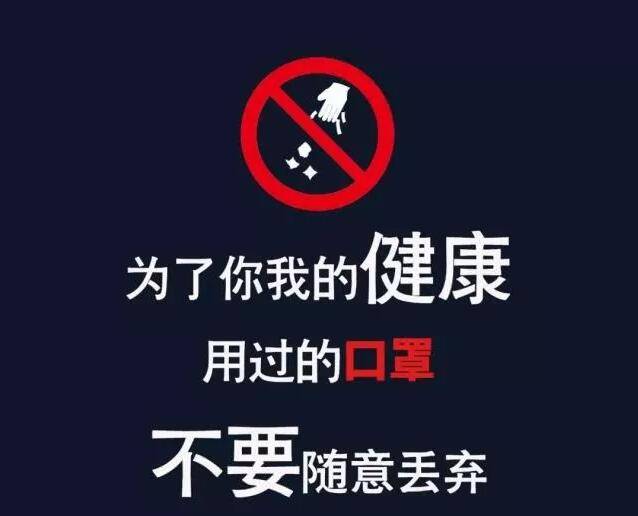 为了你我的健康
用过的口罩
不要随意丢弃